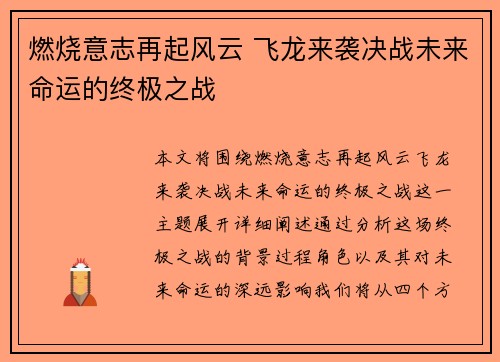 燃烧意志再起风云 飞龙来袭决战未来命运的终极之战

本文将围绕燃烧意志再起风云飞龙来袭决战未来命运的终极之战这一主题展开详细阐述通过分析这场终极之战的背景过程角色以及其对未来命运的深远影响我们将从四个方